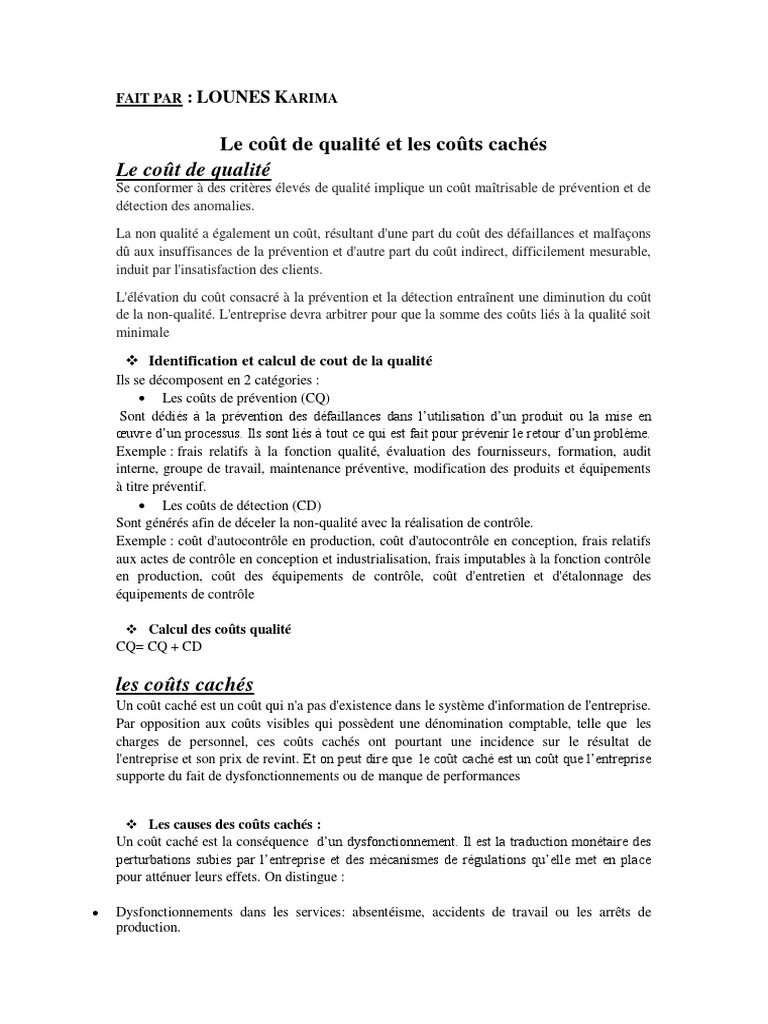 FAIT PAR : LOUNES KARIMA

Le coût de qualité et les coûts cachés

Le coût de qualité

Se conformer à des critères élevés de qualité implique un coût maîtrisable de prévention et de détection des anomalies.

La non qualité a également un coût, résultant d'une part du coût des défaillances et malfaçons dû aux insuffisances de la prévention et d'autre part du coût indirect, difficilement mesurable, induit par l'insatisfaction des clients.

L'élévation du coût consacré à la prévention et la détection entraînent une diminution du coût de la non-qualité. L'entreprise devra arbitrer pour que la somme des coûts liés à la qualité soit minimale

❖ Identification et calcul de cout de la qualité

Ils se décomposent en 2 catégories :

• Les coûts de prévention (CQ)

Sont dédiés à la prévention des défaillances dans l'utilisation d'un produit ou la mise en œuvre d'un processus. Ils sont liés à tout ce qui est fait pour prévenir le retour d'un problème.

Exemple : frais relatifs à la fonction qualité, évaluation des fournisseurs, formation, audit interne, groupe de travail, maintenance préventive, modification des produits et équipements à titre préventif.

• Les coûts de détection (CD)

Sont générés afin de déceler la non-qualité avec la réalisation de contrôle.

Exemple : coût d'autocontrôle en production, coût d'autocontrôle en conception, frais relatifs aux actes de contrôle en conception et industrialisation, frais imputables à la fonction contrôle en production, coût des équipements de contrôle, coût d'entretien et d'étalonnage des équipements de contrôle

❖ Calcul des coûts qualité

CQ= CQ + CD

les coûts cachés

Un coût caché est un coût qui n'a pas d'existence dans le système d'information de l'entreprise. Par opposition aux coûts visibles qui possèdent une dénomination comptable, telle que les charges de personnel, ces coûts cachés ont pourtant une incidence sur le résultat de l'entreprise et son prix de revint. Et on peut dire que le coût caché est un coût que l'entreprise supporte du fait de dysfonctionnements ou de manque de performances

❖ Les causes des coûts cachés :

Un coût caché est la conséquence d'un dysfonctionnement. Il est la traduction monétaire des perturbations subies par l'entreprise et des mécanismes de régulations qu'elle met en place pour atténuer leurs effets. On distingue :

• Dysfonctionnements dans les services: absentéisme, accidents de travail ou les arrêts de production.